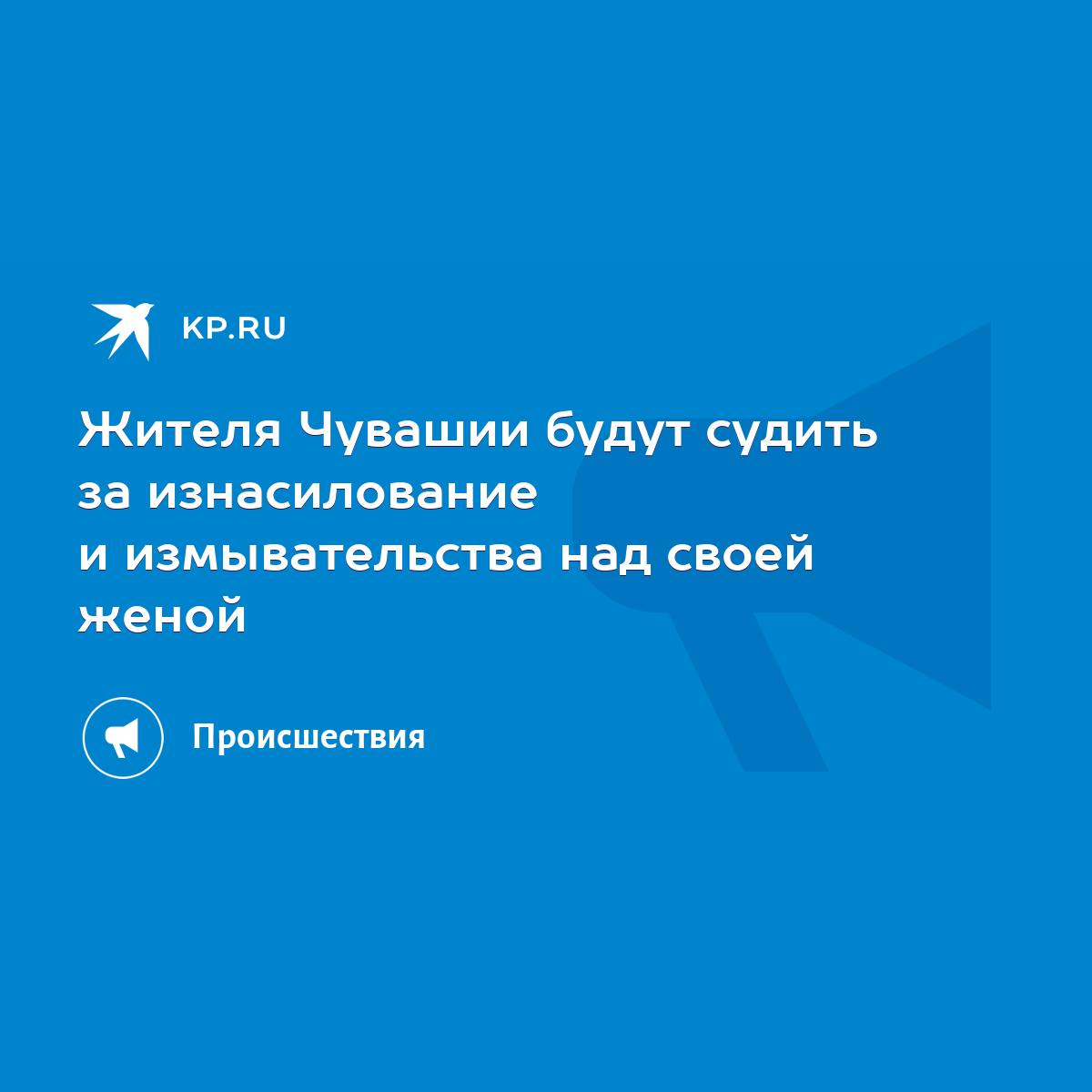 KP.RU

Жителя Чувашии будут судить за изнасилование и измывательства над своей женой

Происшествия